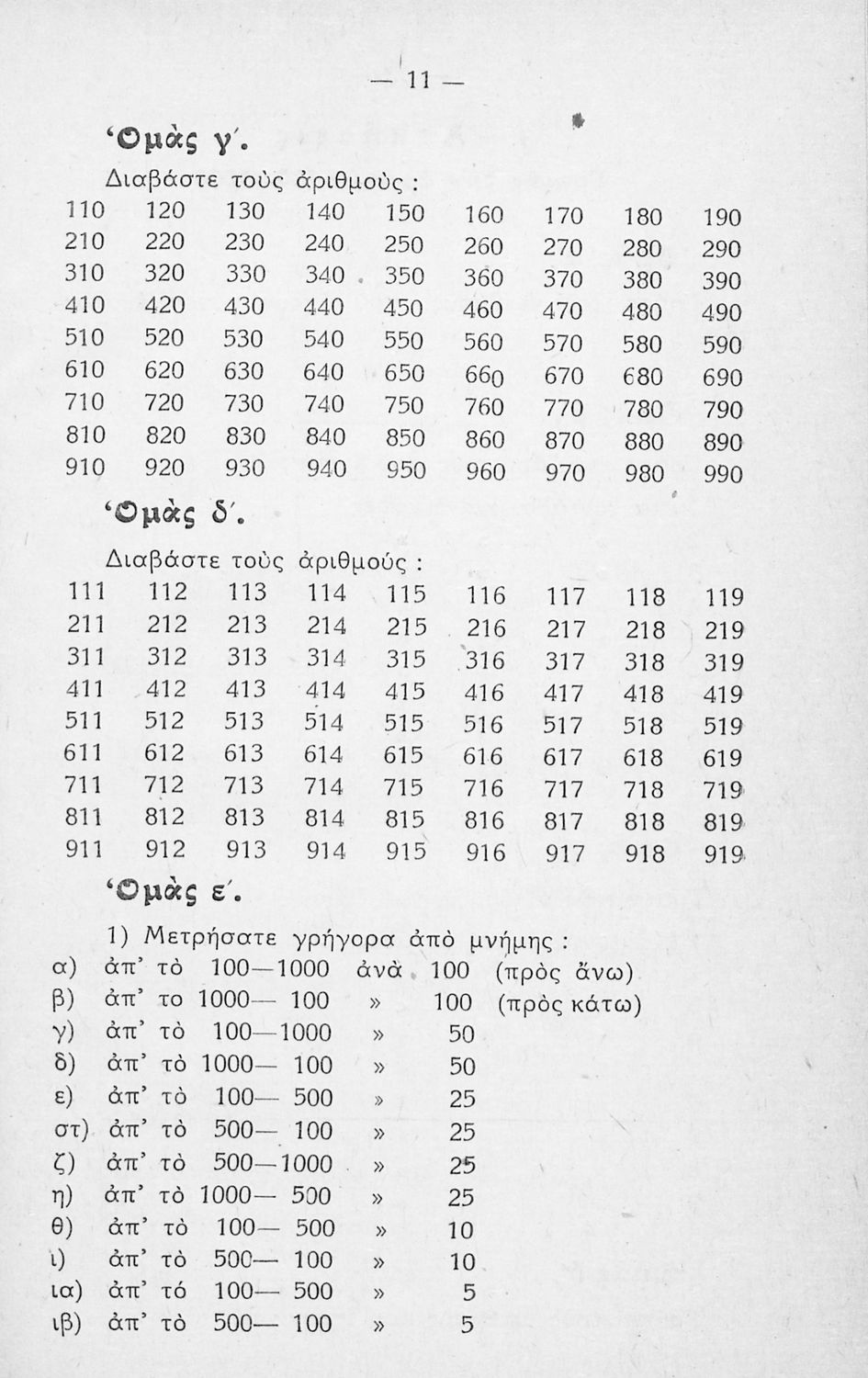 — 11 —

Ὁμὰς γ΄.

Διαβάστε τοὺς ἀριθμούς :

| 110 | 120 | 130 | 140 | 150 | 160 | 170 | 180 | 190 |
|---|---|---|---|---|---|---|---|---|
| 210 | 220 | 230 | 240 | 250 | 260 | 270 | 280 | 290 |
| 310 | 320 | 330 | 340 | 350 | 360 | 370 | 380 | 390 |
| 410 | 420 | 430 | 440 | 450 | 460 | 470 | 480 | 490 |
| 510 | 520 | 530 | 540 | 550 | 560 | 570 | 580 | 590 |
| 610 | 620 | 630 | 640 | 650 | 660 | 670 | 680 | 690 |
| 710 | 720 | 730 | 740 | 750 | 760 | 770 | 780 | 790 |
| 810 | 820 | 830 | 840 | 850 | 860 | 870 | 880 | 890 |
| 910 | 920 | 930 | 940 | 950 | 960 | 970 | 980 | 990 |

Ὁμὰς δ΄.

Διαβάστε τοὺς ἀριθμούς :

| 111 | 112 | 113 | 114 | 115 | 116 | 117 | 118 | 119 |
|---|---|---|---|---|---|---|---|---|
| 211 | 212 | 213 | 214 | 215 | 216 | 217 | 218 | 219 |
| 311 | 312 | 313 | 314 | 315 | 316 | 317 | 318 | 319 |
| 411 | 412 | 413 | 414 | 415 | 416 | 417 | 418 | 419 |
| 511 | 512 | 513 | 514 | 515 | 516 | 517 | 518 | 519 |
| 611 | 612 | 613 | 614 | 615 | 616 | 617 | 618 | 619 |
| 711 | 712 | 713 | 714 | 715 | 716 | 717 | 718 | 719 |
| 811 | 812 | 813 | 814 | 815 | 816 | 817 | 818 | 819 |
| 911 | 912 | 913 | 914 | 915 | 916 | 917 | 918 | 919 |

Ὁμὰς ε΄.

1) Μετρήσατε γρήγορα ἀπὸ μνήμης :
α) ἀπ' τὸ 100—1000 ἀνὰ 100 (πρὸς ἄνω)
β) ἀπ' το 1000— 100 » 100 (πρὸς κάτω)
γ) ἀπ' τὸ 100—1000 » 50
δ) ἀπ' τὸ 1000— 100 » 50
ε) ἀπ' τὸ 100— 500 » 25
στ) ἀπ' τὸ 500— 100 » 25
ζ) ἀπ' τὸ 500—1000 » 25
η) ἀπ' τὸ 1000— 500 » 25
θ) ἀπ' τὸ 100— 500 » 10
ι) ἀπ' τὸ 500— 100 » 10
ια) ἀπ' τό 100— 500 » 5
ιβ) ἀπ' τὸ 500— 100 » 5